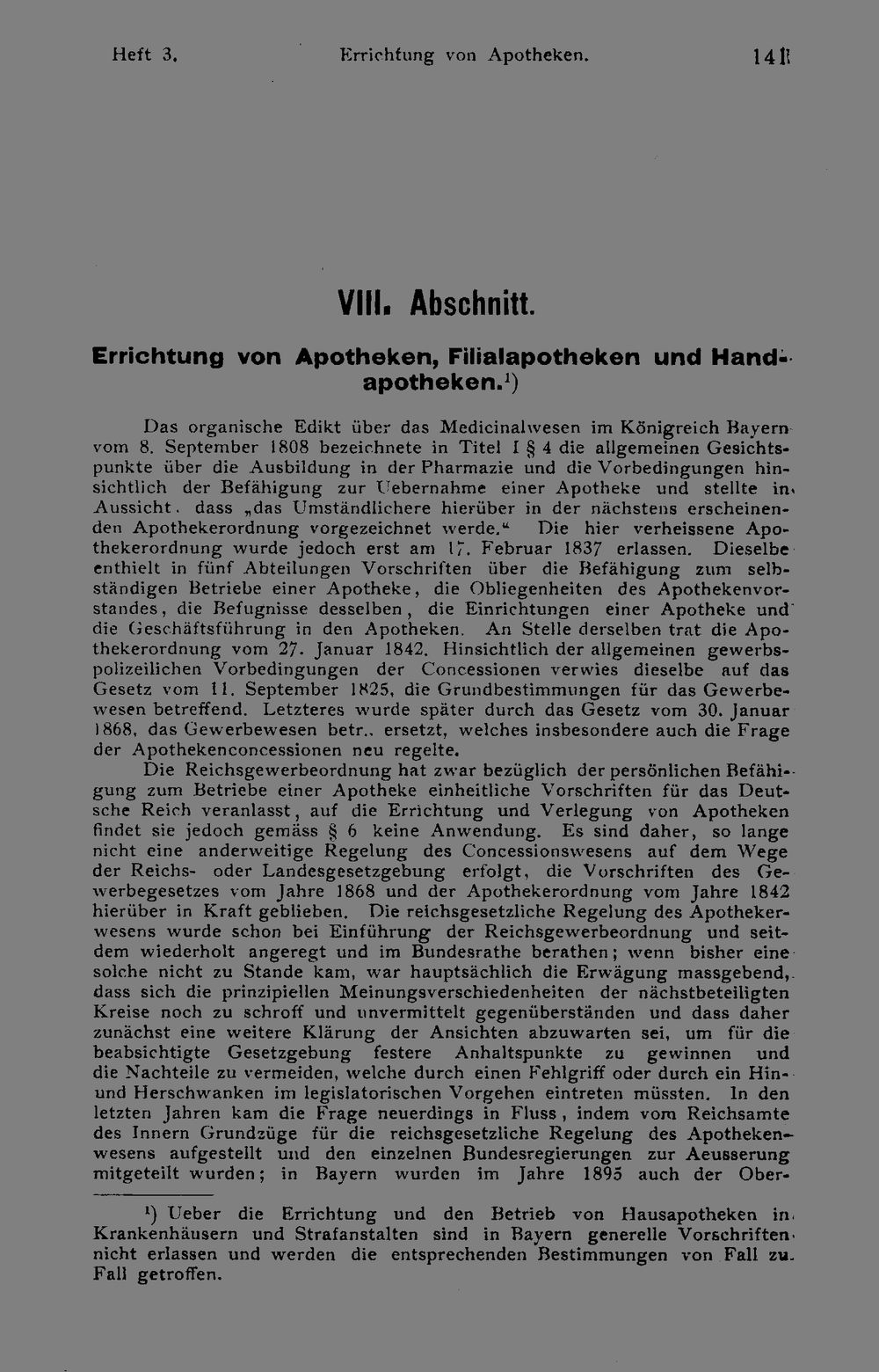 Heft 3. Errichtung von Apotheken. 141

VIII. Abschnitt.

Errichtung von Apotheken, Filialapotheken und Handapotheken.$^{1}$)

Das organische Edikt über das Medicinalwesen im Königreich Bayern vom 8. September 1808 bezeichnete in Titel I § 4 die allgemeinen Gesichtspunkte über die Ausbildung in der Pharmazie und die Vorbedingungen hinsichtlich der Befähigung zur Uebernahme einer Apotheke und stellte in Aussicht, dass „das Umständlichere hierüber in der nächstens erscheinenden Apothekerordnung vorgezeichnet werde.“ Die hier verheissene Apothekerordnung wurde jedoch erst am 17. Februar 1837 erlassen. Dieselbe enthielt in fünf Abteilungen Vorschriften über die Befähigung zum selbständigen Betriebe einer Apotheke, die Obliegenheiten des Apothekenvorstandes, die Befugnisse desselben, die Einrichtungen einer Apotheke und die Geschäftsführung in den Apotheken. An Stelle derselben trat die Apothekerordnung vom 27. Januar 1842. Hinsichtlich der allgemeinen gewerbspolizeilichen Vorbedingungen der Concessionen verwies dieselbe auf das Gesetz vom 11. September 1825, die Grundbestimmungen für das Gewerbewesen betreffend. Letzteres wurde später durch das Gesetz vom 30. Januar 1868, das Gewerbewesen betr., ersetzt, welches insbesondere auch die Frage der Apothekenconcessionen neu regelte.

Die Reichsgewerbeordnung hat zwar bezüglich der persönlichen Befähigung zum Betriebe einer Apotheke einheitliche Vorschriften für das Deutsche Reich veranlasst, auf die Errichtung und Verlegung von Apotheken findet sie jedoch gemäss § 6 keine Anwendung. Es sind daher, so lange nicht eine anderweitige Regelung des Concessionswesens auf dem Wege der Reichs- oder Landesgesetzgebung erfolgt, die Vorschriften des Gewerbegesetzes vom Jahre 1868 und der Apothekerordnung vom Jahre 1842 hierüber in Kraft geblieben. Die reichsgesetzliche Regelung des Apothekerwesens wurde schon bei Einführung der Reichsgewerbeordnung und seitdem wiederholt angeregt und im Bundesrathe berathen; wenn bisher eine solche nicht zu Stande kam, war hauptsächlich die Erwägung massgebend, dass sich die prinzipiellen Meinungsverschiedenheiten der nächstbeteiligten Kreise noch zu schroff und unvermittelt gegenüberständen und dass daher zunächst eine weitere Klärung der Ansichten abzuwarten sei, um für die beabsichtigte Gesetzgebung festere Anhaltspunkte zu gewinnen und die Nachteile zu vermeiden, welche durch einen Fehlgriff oder durch ein Hin- und Herschwanken im legislatorischen Vorgehen eintreten müssten. In den letzten Jahren kam die Frage neuerdings in Fluss, indem vom Reichsamte des Innern Grundzüge für die reichsgesetzliche Regelung des Apothekenwesens aufgestellt und den einzelnen Bundesregierungen zur Aeusserung mitgeteilt wurden; in Bayern wurden im Jahre 1895 auch der Ober-

$^{1}$) Ueber die Errichtung und den Betrieb von Hausapotheken in Krankenhäusern und Strafanstalten sind in Bayern generelle Vorschriften nicht erlassen und werden die entsprechenden Bestimmungen von Fall zu Fall getroffen.